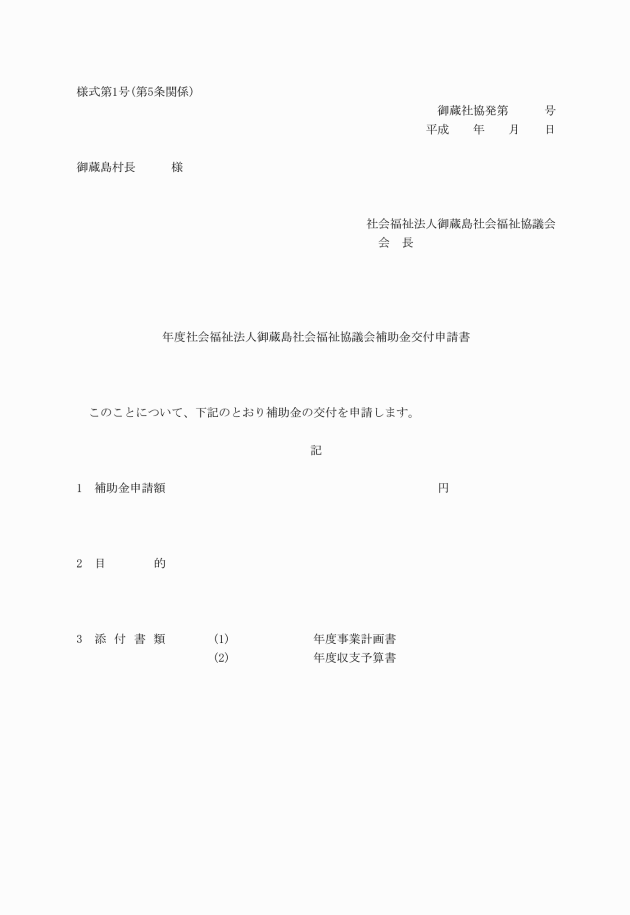 様式第1号(第5条関係)

御蔵社協発第　　　号
平成　　年　　月　　日

御蔵島村長　　　様

社会福祉法人御蔵島社会福祉協議会
会　長

年度社会福祉法人御蔵島社会福祉協議会補助金交付申請書

このことについて、下記のとおり補助金の交付を申請します。

記

1　補助金申請額　　　　　　　　　　　円

2　目　　　的

3　添 付 書 類　　(1)　　　　年度事業計画書
(2)　　　　年度収支予算書